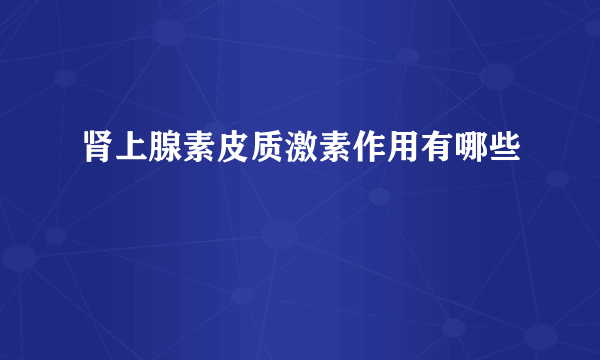 肾上腺素皮质激素作用有哪些